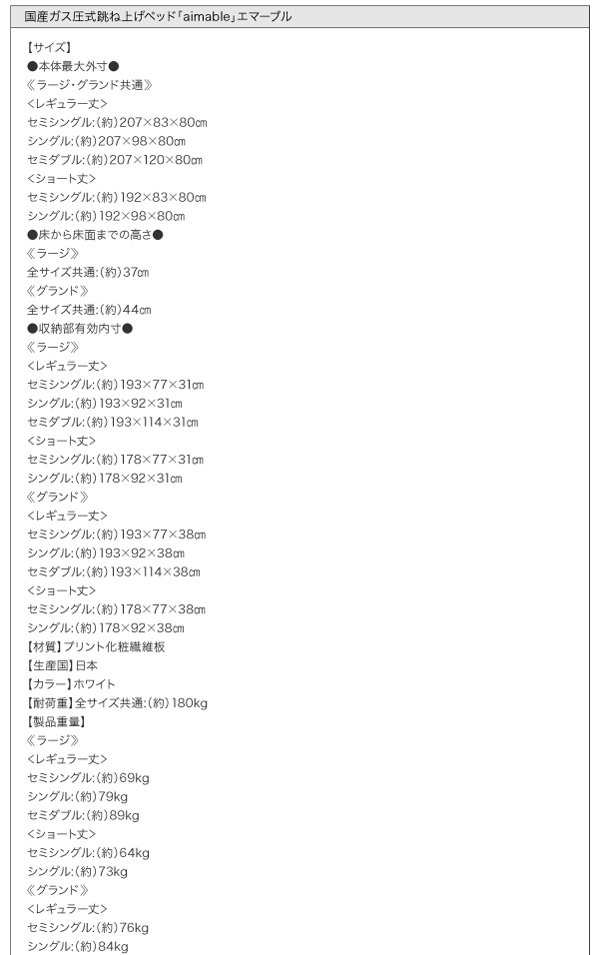 国産ガス圧式跳ね上げベッド「aimable」エマーブル

【サイズ】
●本体最大外寸●
《ラージ・グランド共通》
<レギュラー丈>
セミシングル:(約)207×83×80㎝
シングル:(約)207×98×80㎝
セミダブル:(約)207×120×80㎝
<ショート丈>
セミシングル:(約)192×83×80㎝
シングル:(約)192×98×80㎝
●床から床面までの高さ●
《ラージ》
全サイズ共通:(約)37㎝
《グランド》
全サイズ共通:(約)44㎝
●収納部有効内寸●
《ラージ》
<レギュラー丈>
セミシングル:(約)193×77×31㎝
シングル:(約)193×92×31㎝
セミダブル:(約)193×114×31㎝
<ショート丈>
セミシングル:(約)178×77×31㎝
シングル:(約)178×92×31㎝
《グランド》
<レギュラー丈>
セミシングル:(約)193×77×38㎝
シングル:(約)193×92×38㎝
セミダブル:(約)193×114×38㎝
<ショート丈>
セミシングル:(約)178×77×38㎝
シングル:(約)178×92×38㎝
【材質】プリント化粧繊維板
【生産国】日本
【カラー】ホワイト
【耐荷重】全サイズ共通:(約)180kg
【製品重量】
《ラージ》
<レギュラー丈>
セミシングル:(約)69kg
シングル:(約)79kg
セミダブル:(約)89kg
<ショート丈>
セミシングル:(約)64kg
シングル:(約)73kg
《グランド》
<レギュラー丈>
セミシングル:(約)76kg
シングル:(約)84kg